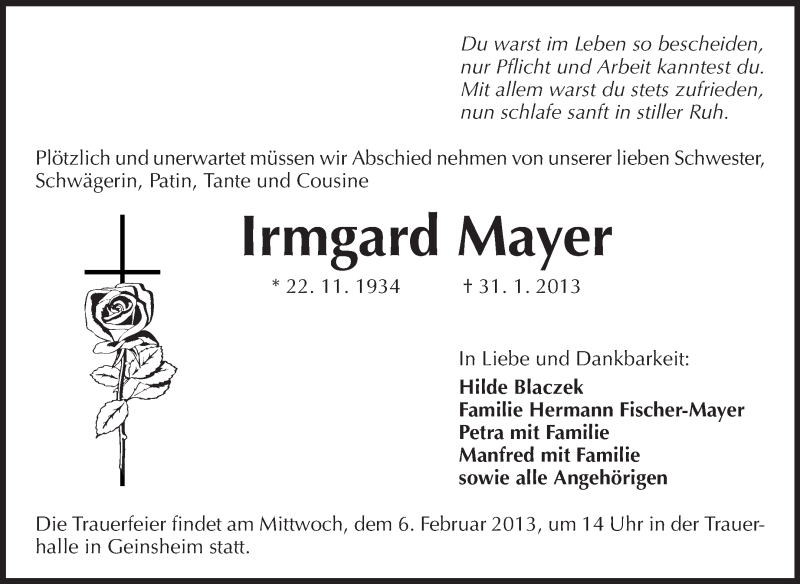 Du warst im Leben so bescheiden,
nur Pflicht und Arbeit kanntest du.
Mit allem warst du stets zufrieden,
nun schlafe sanft in stiller Ruh.

Plötzlich und unerwartet müssen wir Abschied nehmen von unserer lieben Schwester, Schwägerin, Patin, Tante und Cousine

Irmgard Mayer

* 22. 11. 1934 † 31. 1. 2013

In Liebe und Dankbarkeit:
Hilde Blaczek
Familie Hermann Fischer-Mayer
Petra mit Familie
Manfred mit Familie
sowie alle Angehörigen

Die Trauerfeier findet am Mittwoch, dem 6. Februar 2013, um 14 Uhr in der Trauerhalle in Geinsheim statt.